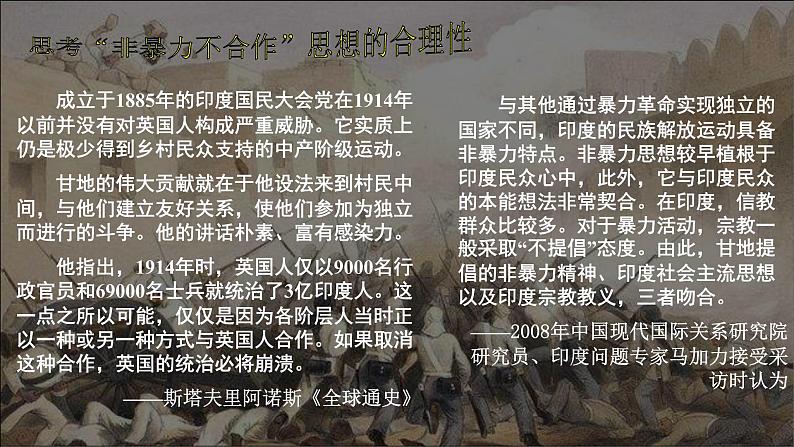 思考“非暴力不合作”思想的合理性

成立于1885年的印度国民大会党在1914年以前并没有对英国人构成严重威胁。它实质上仍是极少得到乡村民众支持的中产阶级运动。

甘地的伟大贡献就在于他设法来到村民中间，与他们建立友好关系，使他们参加为独立而进行的斗争。他的讲话朴素、富有感染力。

他指出，1914年时，英国人仅以9000名行政官员和69000名士兵就统治了3亿印度人。这一点之所以可能，仅仅是因为各阶层人当时正以一种或另一种方式与英国人合作。如果取消这种合作，英国的统治必将崩溃。

——斯塔夫里阿诺斯《全球通史》

与其他通过暴力革命实现独立的国家不同，印度的民族解放运动具备非暴力特点。非暴力思想较早植根于印度民众心中，此外，它与印度民众的本能想法非常契合。在印度，信教群众比较多。对于暴力活动，宗教一般采取“不提倡”态度。由此，甘地提倡的非暴力精神、印度社会主流思想以及印度宗教教义，三者吻合。

——2008年中国现代国际关系研究院研究员、印度问题专家马加力接受采访时认为